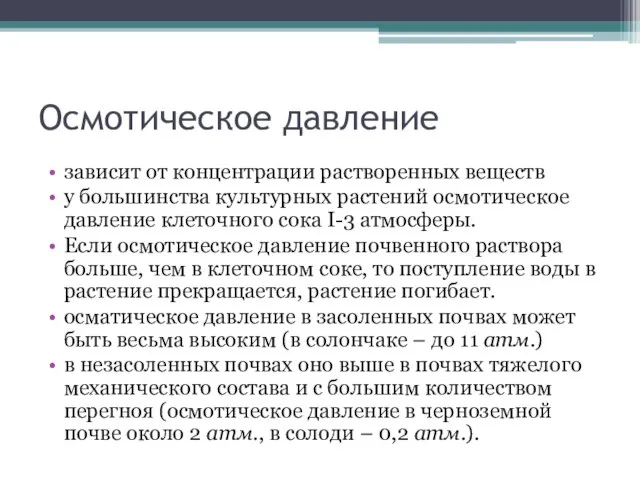 Осмотическое давление

• зависит от концентрации растворенных веществ
• у большинства культурных растений осмотическое давление клеточного сока I-3 атмосферы.
• Если осмотическое давление почвенного раствора больше, чем в клеточном соке, то поступление воды в растение прекращается, растение погибает.
• осматическое давление в засоленных почвах может быть весьма высоким (в солончаке – до 11 атм.)
• в незасоленных почвах оно выше в почвах тяжелого механического состава и с большим количеством перегноя (осмотическое давление в черноземной почве около 2 атм., в солоди – 0,2 атм.).